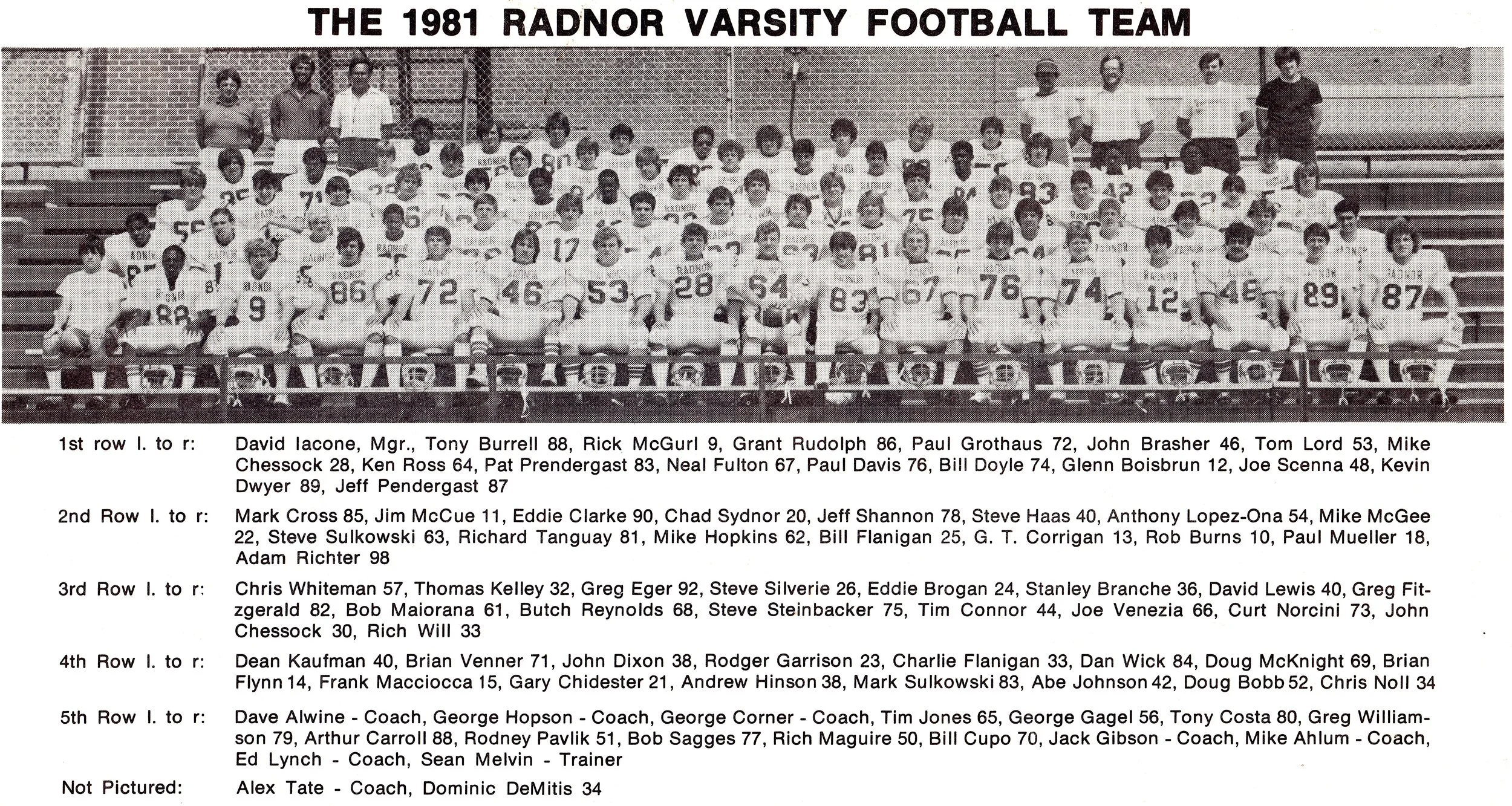 THE 1981 RADNOR VARSITY FOOTBALL TEAM

1st row l. to r: David Iacone, Mgr., Tony Burrell 88, Rick McGurl 9, Grant Rudolph 86, Paul Grothaus 72, John Brasher 46, Tom Lord 53, Mike Chessock 28, Ken Ross 64, Pat Prendergast 83, Neal Fulton 67, Paul Davis 76, Bill Doyle 74, Glenn Boisbrun 12, Joe Scenna 48, Kevin Dwyer 89, Jeff Pendergast 87

2nd Row l. to r: Mark Cross 85, Jim McCue 11, Eddie Clarke 90, Chad Sydnor 20, Jeff Shannon 78, Steve Haas 40, Anthony Lopez-Ona 54, Mike McGee 22, Steve Sulkowski 63, Richard Tanguay 81, Mike Hopkins 62, Bill Flanigan 25, G. T. Corrigan 13, Rob Burns 10, Paul Mueller 18, Adam Richter 98

3rd Row l. to r: Chris Whiteman 57, Thomas Kelley 32, Greg Eger 92, Steve Silverie 26, Eddie Brogan 24, Stanley Branche 36, David Lewis 40, Greg Fitzgerald 82, Bob Maiorana 61, Butch Reynolds 68, Steve Steinbacker 75, Tim Connor 44, Joe Venezia 66, Curt Norcini 73, John Chessock 30, Rich Will 33

4th Row l. to r: Dean Kaufman 40, Brian Venner 71, John Dixon 38, Rodger Garrison 23, Charlie Flanigan 33, Dan Wick 84, Doug McKnight 69, Brian Flynn 14, Frank Macciocca 15, Gary Chidester 21, Andrew Hinson 38, Mark Sulkowski 83, Abe Johnson 42, Doug Bobb 52, Chris Noll 34

5th Row l. to r: Dave Alwine - Coach, George Hopson - Coach, George Corner - Coach, Tim Jones 65, George Gagel 56, Tony Costa 80, Greg Williamson 79, Arthur Carroll 88, Rodney Pavlik 51, Bob Sagges 77, Rich Maguire 50, Bill Cupo 70, Jack Gibson - Coach, Mike Ahlum - Coach, Ed Lynch - Coach, Sean Melvin - Trainer

Not Pictured: Alex Tate - Coach, Dominic DeMitis 34